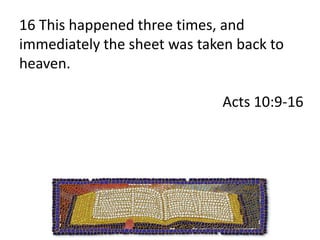 16 This happened three times, and immediately the sheet was taken back to heaven.

Acts 10:9-16